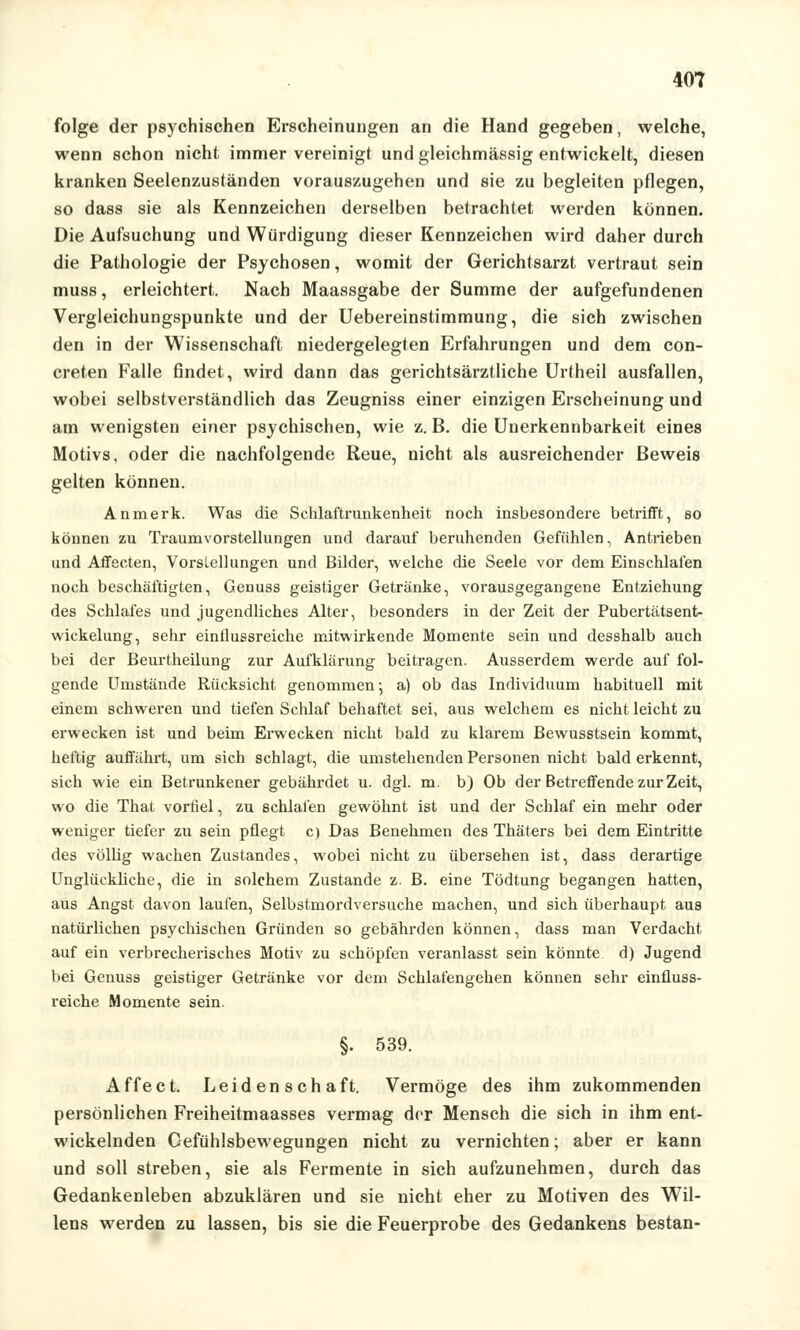 407

folge der psychischen Erscheinungen an die Hand gegeben, welche, wenn schon nicht immer vereinigt und gleichmässig entwickelt, diesen kranken Seelenzuständen vorauszugehen und sie zu begleiten pflegen, so dass sie als Kennzeichen derselben betrachtet werden können. Die Aufsuchung und Würdigung dieser Kennzeichen wird daher durch die Pathologie der Psychosen, womit der Gerichtsarzt vertraut sein muss, erleichtert. Nach Maassgabe der Summe der aufgefundenen Vergleichungspunkte und der Uebereinstimmung, die sich zwischen den in der Wissenschaft niedergelegten Erfahrungen und dem concreten Falle findet, wird dann das gerichtsärztliche Urtheil ausfallen, wobei selbstverständlich das Zeugniss einer einzigen Erscheinung und am wenigsten einer psychischen, wie z. B. die Unerkennbarkeit eines Motivs, oder die nachfolgende Reue, nicht als ausreichender Beweis gelten können.

Anmerk. Was die Schlaftrunkenheit noch insbesondere betrifft, so können zu Traumvorstellungen und darauf beruhenden Gefühlen, Antrieben und Affecten, Vorstellungen und Bilder, welche die Seele vor dem Einschlafen noch beschäftigten, Genuss geistiger Getränke, vorausgegangene Entziehung des Schlafes und jugendliches Alter, besonders in der Zeit der Pubertätsentwickelung, sehr einflussreiche mitwirkende Momente sein und desshalb auch bei der Beurtheilung zur Aufklärung beitragen. Ausserdem werde auf folgende Umstände Rücksicht genommen; a) ob das Individuum habituell mit einem schweren und tiefen Schlaf behaftet sei, aus welchem es nicht leicht zu erwecken ist und beim Erwecken nicht bald zu klarem Bewusstsein kommt, heftig auffährt, um sich schlagt, die umstehenden Personen nicht bald erkennt, sich wie ein Betrunkener gebährdet u. dgl. m. b) Ob der Betreffende zur Zeit, wo die That vorfiel, zu schlafen gewöhnt ist und der Schlaf ein mehr oder weniger tiefer zu sein pflegt c) Das Benehmen des Thäters bei dem Eintritte des völlig wachen Zustandes, wobei nicht zu übersehen ist, dass derartige Unglückliche, die in solchem Zustande z. B. eine Tödtung begangen hatten, aus Angst davon laufen, Selbstmordversuche machen, und sich überhaupt aus natürlichen psychischen Gründen so gebährden können, dass man Verdacht auf ein verbrecherisches Motiv zu schöpfen veranlasst sein könnte d) Jugend bei Genuss geistiger Getränke vor dem Schlafengehen können sehr einflussreiche Momente sein.

§. 539.

Affect. Leidenschaft. Vermöge des ihm zukommenden persönlichen Freiheitmaasses vermag der Mensch die sich in ihm entwickelnden Gefühlsbewegungen nicht zu vernichten; aber er kann und soll streben, sie als Fermente in sich aufzunehmen, durch das Gedankenleben abzuklären und sie nicht eher zu Motiven des Willens werden zu lassen, bis sie die Feuerprobe des Gedankens bestan-